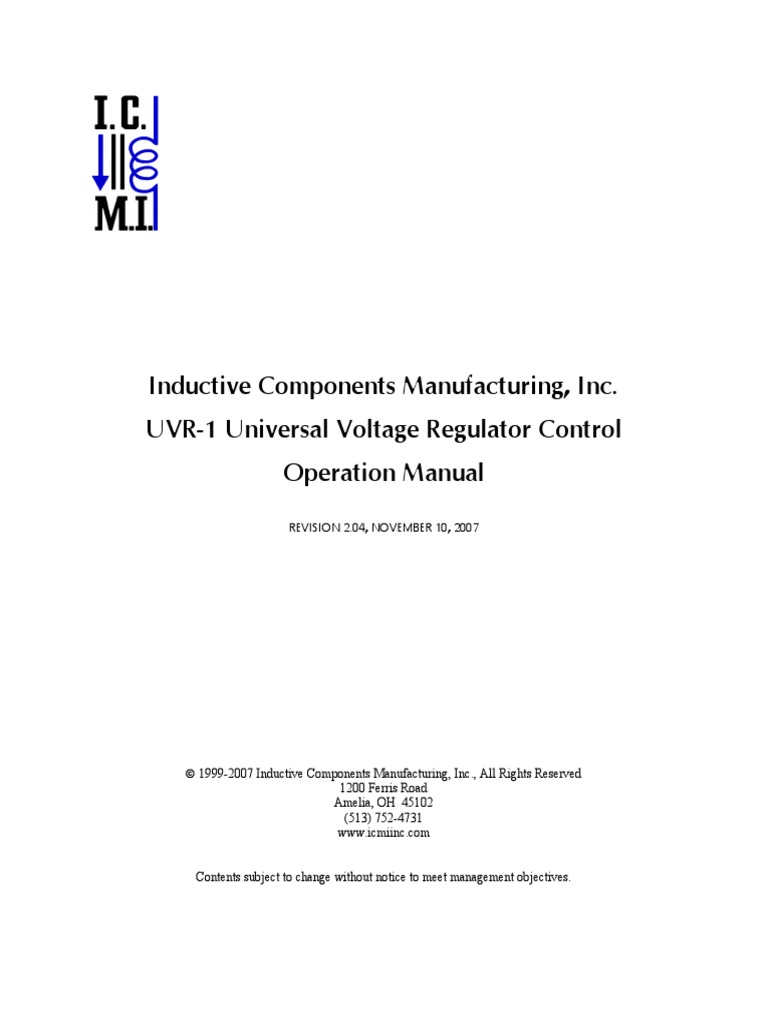 I.C.
M.I.

Inductive Components Manufacturing, Inc.
UVR-1 Universal Voltage Regulator Control
Operation Manual

REVISION 2.04, NOVEMBER 10, 2007

© 1999-2007 Inductive Components Manufacturing, Inc., All Rights Reserved
1200 Ferris Road
Amelia, OH 45102
(513) 752-4731
www.icmiinc.com

Contents subject to change without notice to meet management objectives.